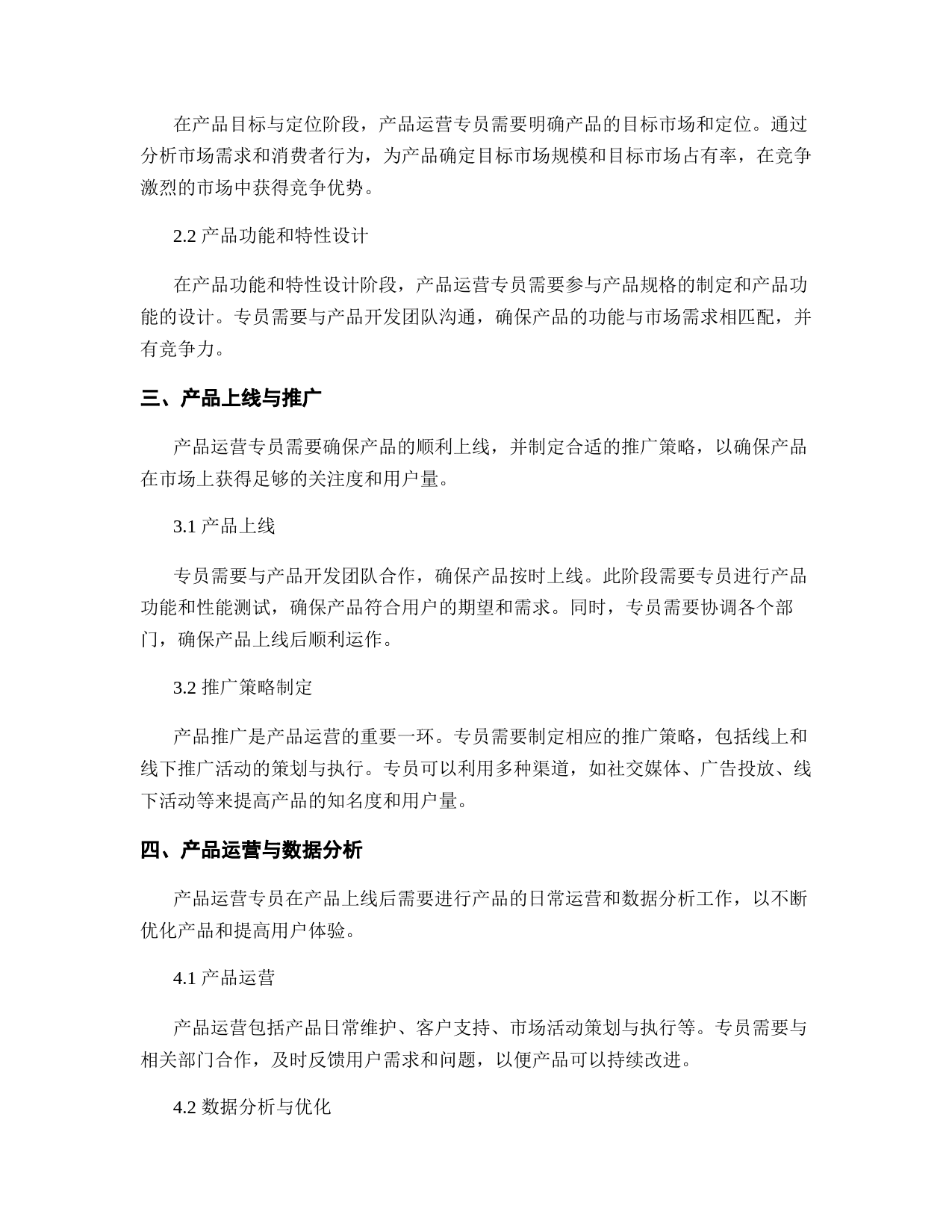 在产品目标与定位阶段，产品运营专员需要明确产品的目标市场和定位。通过分析市场需求和消费者行为，为产品确定目标市场规模和目标市场占有率，在竞争激烈的市场中获得竞争优势。

2.2 产品功能和特性设计

在产品功能和特性设计阶段，产品运营专员需要参与产品规格的制定和产品功能的设计。专员需要与产品开发团队沟通，确保产品的功能与市场需求相匹配，并有竞争力。

三、产品上线与推广

产品运营专员需要确保产品的顺利上线，并制定合适的推广策略，以确保产品在市场上获得足够的关注度和用户量。

3.1 产品上线

专员需要与产品开发团队合作，确保产品按时上线。此阶段需要专员进行产品功能和性能测试，确保产品符合用户的期望和需求。同时，专员需要协调各个部门，确保产品上线后顺利运作。

3.2 推广策略制定

产品推广是产品运营的重要一环。专员需要制定相应的推广策略，包括线上和线下推广活动的策划与执行。专员可以利用多种渠道，如社交媒体、广告投放、线下活动等来提高产品的知名度和用户量。

四、产品运营与数据分析

产品运营专员在产品上线后需要进行产品的日常运营和数据分析工作，以不断优化产品和提高用户体验。

4.1 产品运营

产品运营包括产品日常维护、客户支持、市场活动策划与执行等。专员需要与相关部门合作，及时反馈用户需求和问题，以便产品可以持续改进。

4.2 数据分析与优化